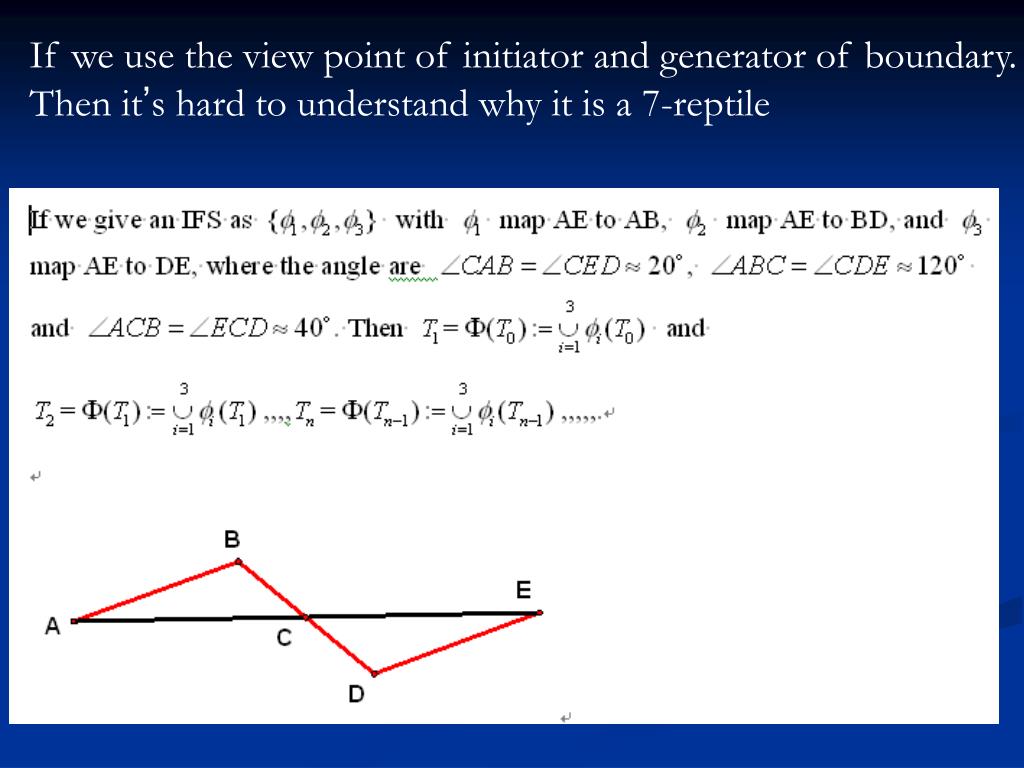 If we use the view point of initiator and generator of boundary. Then it's hard to understand why it is a 7-reptile

If we give an IFS as $\{\phi_1, \phi_2, \phi_3\}$ with $\phi_1$ map AE to AB, $\phi_2$ map AE to BD, and $\phi_3$ map AE to DE, where the angle are $\angle CAB = \angle CED \approx 20^\circ$, $\angle ABC = \angle CDE \approx 120^\circ$ and $\angle ACB = \angle ECD \approx 40^\circ$. Then $T_1 = \Phi(T_0) := \bigcup_{i=1}^{3} \phi_i(T_0)$ and

$T_2 = \Phi(T_1) := \bigcup_{i=1}^{3} \phi_i(T_1)$ ,,,, $T_n = \Phi(T_{n-1}) := \bigcup_{i=1}^{3} \phi_i(T_{n-1})$ ,,,,,.

B
E
A
C
D